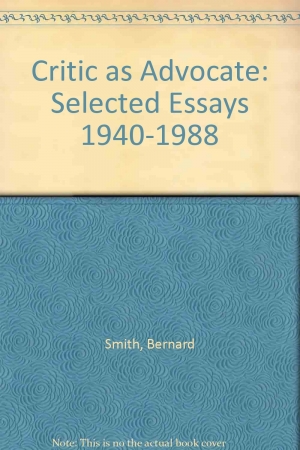 Critic as Advocate: Selected Essays 1940-1988

Smith, Bernard

Note: This is no the actual book cover